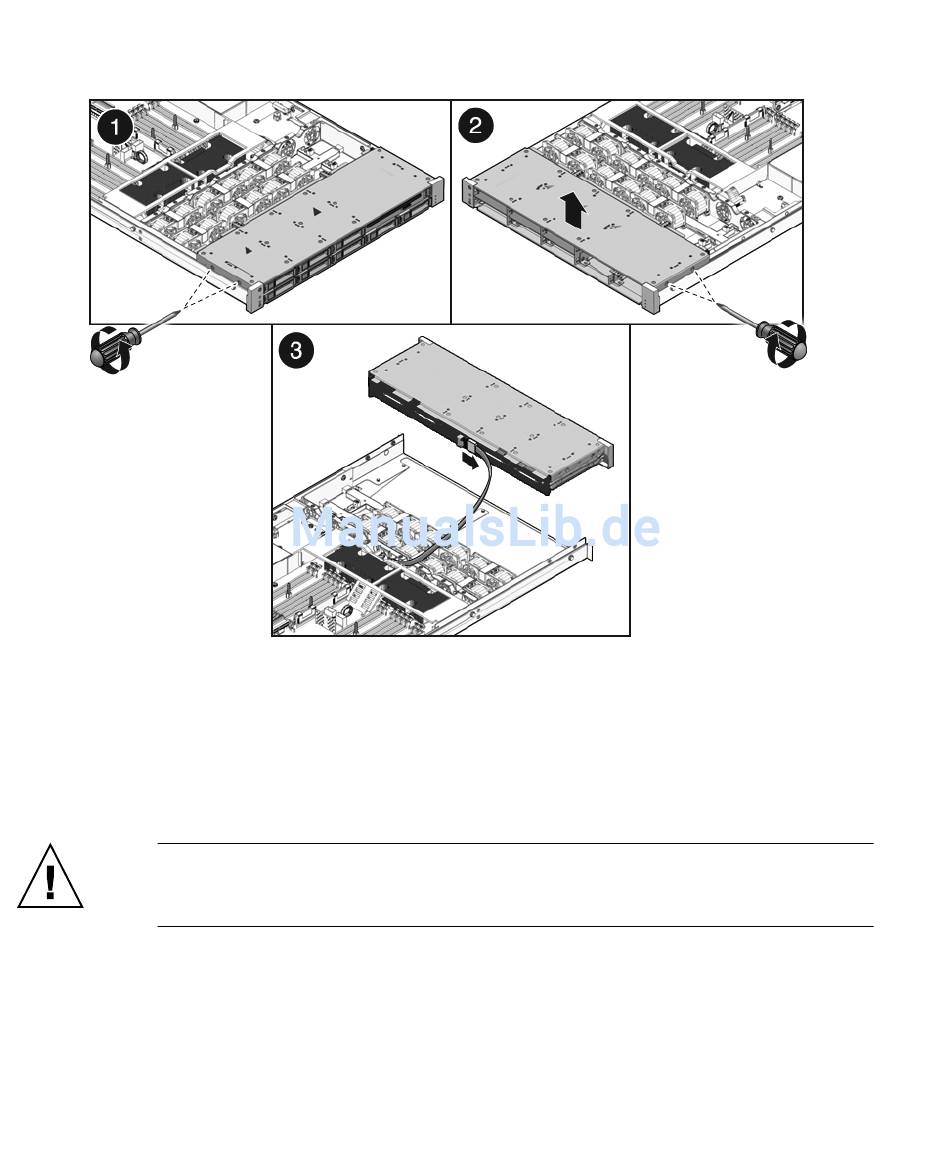 1

2

3

ManualsLib.de